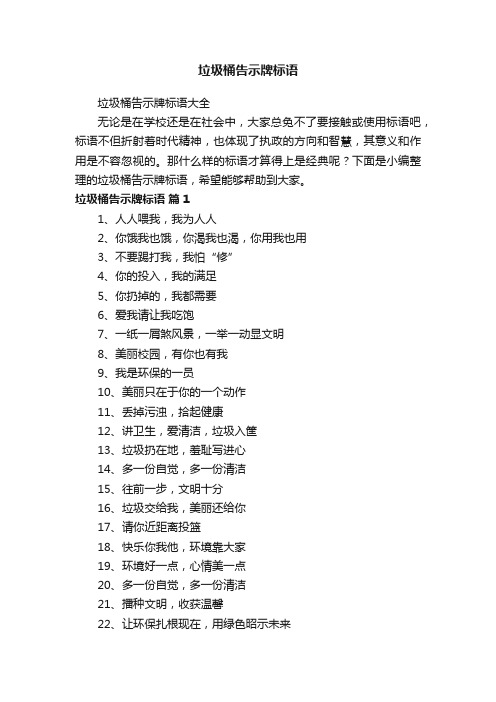 垃圾桶告示牌标语

垃圾桶告示牌标语大全

无论是在学校还是在社会中，大家总免不了要接触或使用标语吧，标语不但折射着时代精神，也体现了执政的方向和智慧，其意义和作用是不容忽视的。那什么样的标语才算得上是经典呢？下面是小编整理的垃圾桶告示牌标语，希望能够帮助到大家。

垃圾桶告示牌标语 篇1

1、人人喂我，我为人人

2、你饿我也饿，你渴我也渴，你用我也用

3、不要踢打我，我怕“修”

4、你的投入，我的满足

5、你扔掉的，我都需要

6、爱我请让我吃饱

7、一纸一屑煞风景，一举一动显文明

8、美丽校园，有你也有我

9、我是环保的一员

10、美丽只在于你的一个动作

11、丢掉污浊，拾起健康

12、讲卫生，爱清洁，垃圾入筐

13、垃圾扔在地，羞耻写进心

14、多一份自觉，多一份清洁

15、往前一步，文明十分

16、垃圾交给我，美丽还给你

17、请你近距离投篮

18、快乐你我他，环境靠大家

19、环境好一点，心情美一点

20、多一份自觉，多一份清洁

21、播种文明，收获温馨

22、让环保扎根现在，用绿色昭示未来